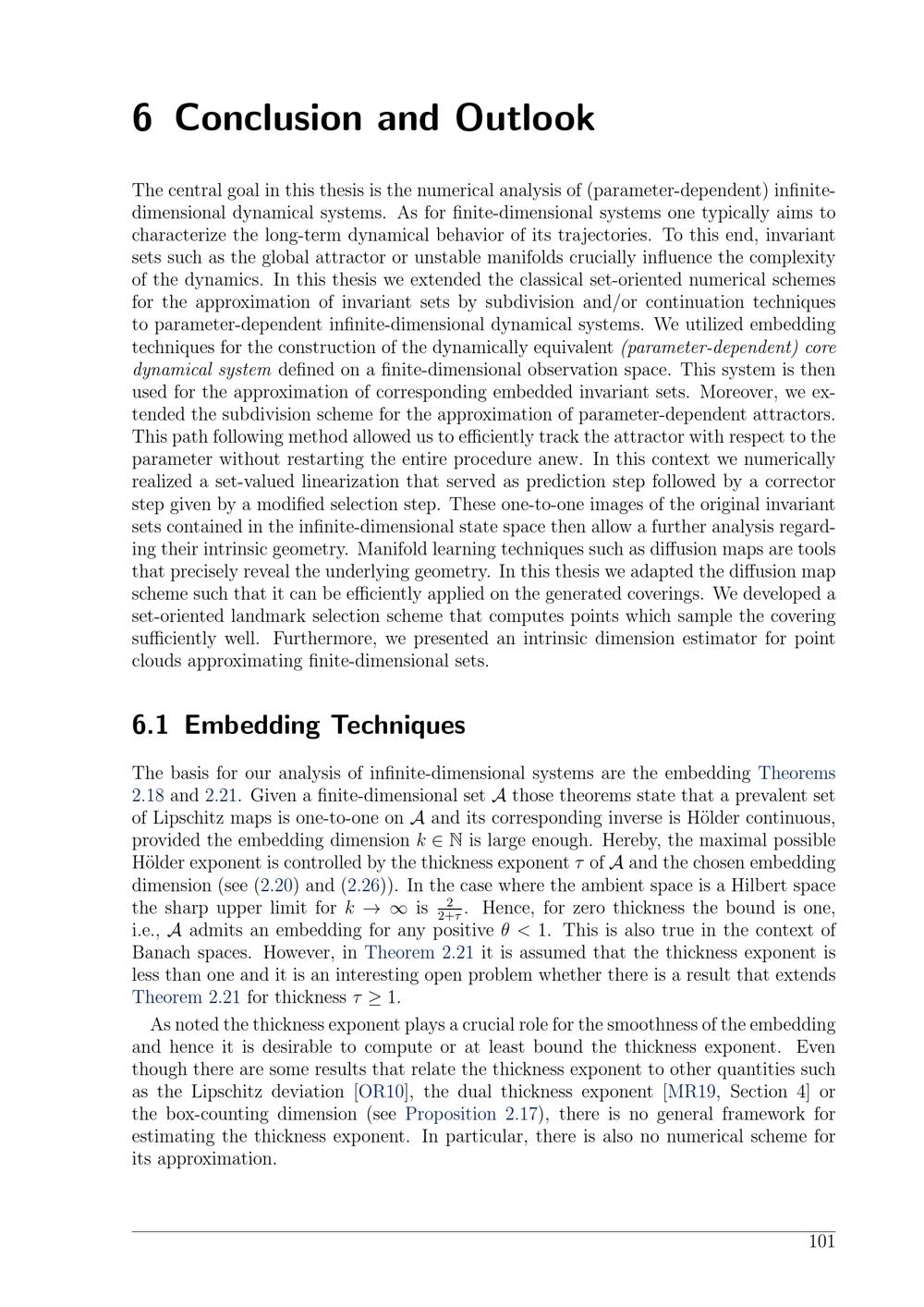 6 Conclusion and Outlook

The central goal in this thesis is the numerical analysis of (parameter-dependent) infinite-dimensional dynamical systems. As for finite-dimensional systems one typically aims to characterize the long-term dynamical behavior of its trajectories. To this end, invariant sets such as the global attractor or unstable manifolds crucially influence the complexity of the dynamics. In this thesis we extended the classical set-oriented numerical schemes for the approximation of invariant sets by subdivision and/or continuation techniques to parameter-dependent infinite-dimensional dynamical systems. We utilized embedding techniques for the construction of the dynamically equivalent (parameter-dependent) core dynamical system defined on a finite-dimensional observation space. This system is then used for the approximation of corresponding embedded invariant sets. Moreover, we extended the subdivision scheme for the approximation of parameter-dependent attractors. This path following method allowed us to efficiently track the attractor with respect to the parameter without restarting the entire procedure anew. In this context we numerically realized a set-valued linearization that served as prediction step followed by a corrector step given by a modified selection step. These one-to-one images of the original invariant sets contained in the infinite-dimensional state space then allow a further analysis regarding their intrinsic geometry. Manifold learning techniques such as diffusion maps are tools that precisely reveal the underlying geometry. In this thesis we adapted the diffusion map scheme such that it can be efficiently applied on the generated coverings. We developed a set-oriented landmark selection scheme that computes points which sample the covering sufficiently well. Furthermore, we presented an intrinsic dimension estimator for point clouds approximating finite-dimensional sets.

6.1 Embedding Techniques

The basis for our analysis of infinite-dimensional systems are the embedding Theorems 2.18 and 2.21. Given a finite-dimensional set $\mathcal{A}$ those theorems state that a prevalent set of Lipschitz maps is one-to-one on $\mathcal{A}$ and its corresponding inverse is Hölder continuous, provided the embedding dimension $k \in \mathbb{N}$ is large enough. Hereby, the maximal possible Hölder exponent is controlled by the thickness exponent $\tau$ of $\mathcal{A}$ and the chosen embedding dimension (see (2.20) and (2.26)). In the case where the ambient space is a Hilbert space the sharp upper limit for $k \to \infty$ is $\frac{2}{2+\tau}$. Hence, for zero thickness the bound is one, i.e., $\mathcal{A}$ admits an embedding for any positive $\theta < 1$. This is also true in the context of Banach spaces. However, in Theorem 2.21 it is assumed that the thickness exponent is less than one and it is an interesting open problem whether there is a result that extends Theorem 2.21 for thickness $\tau \geq 1$.

As noted the thickness exponent plays a crucial role for the smoothness of the embedding and hence it is desirable to compute or at least bound the thickness exponent. Even though there are some results that relate the thickness exponent to other quantities such as the Lipschitz deviation [OR10], the dual thickness exponent [MR19, Section 4] or the box-counting dimension (see Proposition 2.17), there is no general framework for estimating the thickness exponent. In particular, there is also no numerical scheme for its approximation.

101